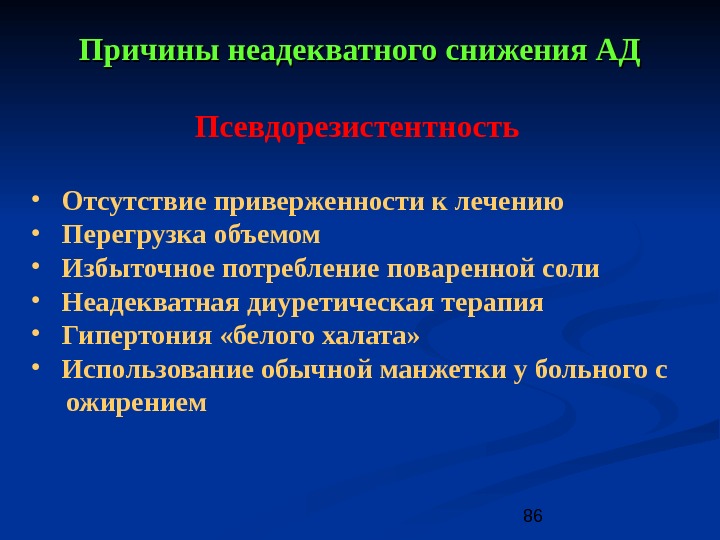 Причины неадекватного снижения АД

Псевдорезистентность

• Отсутствие приверженности к лечению
• Перегрузка объемом
• Избыточное потребление поваренной соли
• Неадекватная диуретическая терапия
• Гипертония «белого халата»
• Использование обычной манжетки у больного с ожирением

86